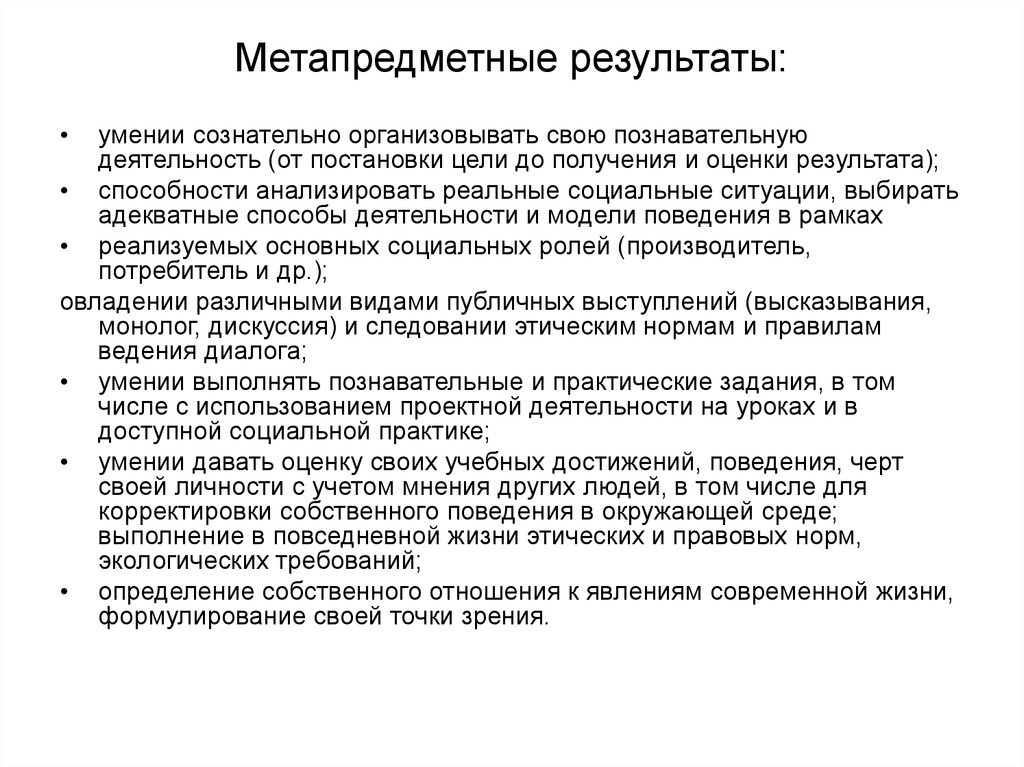 Метапредметные результаты:

• умении сознательно организовывать свою познавательную деятельность (от постановки цели до получения и оценки результата);
• способности анализировать реальные социальные ситуации, выбирать адекватные способы деятельности и модели поведения в рамках
• реализуемых основных социальных ролей (производитель, потребитель и др.);
овладении различными видами публичных выступлений (высказывания, монолог, дискуссия) и следовании этическим нормам и правилам ведения диалога;
• умении выполнять познавательные и практические задания, в том числе с использованием проектной деятельности на уроках и в доступной социальной практике;
• умении давать оценку своих учебных достижений, поведения, черт своей личности с учетом мнения других людей, в том числе для корректировки собственного поведения в окружающей среде; выполнение в повседневной жизни этических и правовых норм, экологических требований;
• определение собственного отношения к явлениям современной жизни, формулирование своей точки зрения.